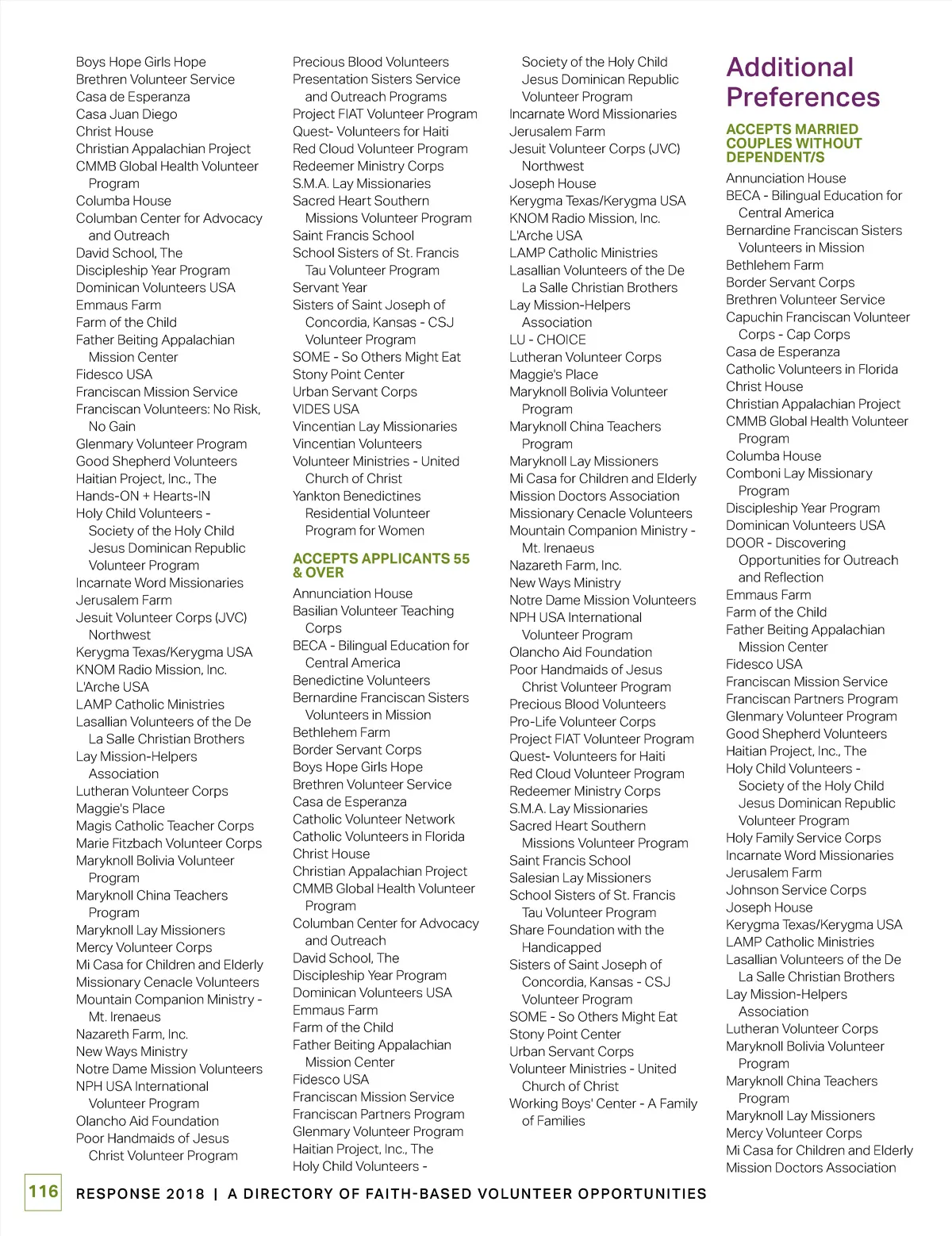 Boys Hope Girls Hope
Brethren Volunteer Service
Casa de Esperanza
Casa Juan Diego
Christ House
Christian Appalachian Project
CMMB Global Health Volunteer Program
Columba House
Columban Center for Advocacy and Outreach
David School, The
Discipleship Year Program
Dominican Volunteers USA
Emmaus Farm
Farm of the Child
Father Beiting Appalachian Mission Center
Fidesco USA
Franciscan Mission Service
Franciscan Volunteers: No Risk, No Gain
Glenmary Volunteer Program
Good Shepherd Volunteers
Haitian Project, Inc., The
Hands-ON + Hearts-IN
Holy Child Volunteers - Society of the Holy Child Jesus Dominican Republic Volunteer Program
Incarnate Word Missionaries
Jerusalem Farm
Jesuit Volunteer Corps (JVC) Northwest
Kerygma Texas/Kerygma USA
KNOM Radio Mission, Inc.
L'Arche USA
LAMP Catholic Ministries
Lasallian Volunteers of the De La Salle Christian Brothers
Lay Mission-Helpers Association
Lutheran Volunteer Corps
Maggie's Place
Magis Catholic Teacher Corps
Marie Fitzbach Volunteer Corps
Maryknoll Bolivia Volunteer Program
Maryknoll China Teachers Program
Maryknoll Lay Missioners
Mercy Volunteer Corps
Mi Casa for Children and Elderly
Missionary Cenacle Volunteers
Mountain Companion Ministry - Mt. Irenaeus
Nazareth Farm, Inc.
New Ways Ministry
Notre Dame Mission Volunteers
NPH USA International Volunteer Program
Olancho Aid Foundation
Poor Handmaids of Jesus Christ Volunteer Program

Precious Blood Volunteers
Presentation Sisters Service and Outreach Programs
Project FIAT Volunteer Program
Quest- Volunteers for Haiti
Red Cloud Volunteer Program
Redeemer Ministry Corps
S.M.A. Lay Missionaries
Sacred Heart Southern Missions Volunteer Program
Saint Francis School
School Sisters of St. Francis Tau Volunteer Program
Servant Year
Sisters of Saint Joseph of Concordia, Kansas - CSJ Volunteer Program
SOME - So Others Might Eat
Stony Point Center
Urban Servant Corps
VIDES USA
Vincentian Lay Missionaries
Vincentian Volunteers
Volunteer Ministries - United Church of Christ
Yankton Benedictines Residential Volunteer Program for Women

ACCEPTS APPLICANTS 55 & OVER
Annunciation House
Basilian Volunteer Teaching Corps
BECA - Bilingual Education for Central America
Benedictine Volunteers
Bernardine Franciscan Sisters Volunteers in Mission
Bethlehem Farm
Border Servant Corps
Boys Hope Girls Hope
Brethren Volunteer Service
Casa de Esperanza
Catholic Volunteer Network
Catholic Volunteers in Florida
Christ House
Christian Appalachian Project
CMMB Global Health Volunteer Program
Columban Center for Advocacy and Outreach
David School, The
Discipleship Year Program
Dominican Volunteers USA
Emmaus Farm
Farm of the Child
Father Beiting Appalachian Mission Center
Fidesco USA
Franciscan Mission Service
Franciscan Partners Program
Glenmary Volunteer Program
Haitian Project, Inc., The
Holy Child Volunteers -

Society of the Holy Child Jesus Dominican Republic Volunteer Program
Incarnate Word Missionaries
Jerusalem Farm
Jesuit Volunteer Corps (JVC) Northwest
Joseph House
Kerygma Texas/Kerygma USA
KNOM Radio Mission, Inc.
L'Arche USA
LAMP Catholic Ministries
Lasallian Volunteers of the De La Salle Christian Brothers
Lay Mission-Helpers Association
LU - CHOICE
Lutheran Volunteer Corps
Maggie's Place
Maryknoll Bolivia Volunteer Program
Maryknoll China Teachers Program
Maryknoll Lay Missioners
Mi Casa for Children and Elderly
Mission Doctors Association
Missionary Cenacle Volunteers
Mountain Companion Ministry - Mt. Irenaeus
Nazareth Farm, Inc.
New Ways Ministry
Notre Dame Mission Volunteers
NPH USA International Volunteer Program
Olancho Aid Foundation
Poor Handmaids of Jesus Christ Volunteer Program
Precious Blood Volunteers
Pro-Life Volunteer Corps
Project FIAT Volunteer Program
Quest- Volunteers for Haiti
Red Cloud Volunteer Program
Redeemer Ministry Corps
S.M.A. Lay Missionaries
Sacred Heart Southern Missions Volunteer Program
Saint Francis School
Salesian Lay Missioners
School Sisters of St. Francis Tau Volunteer Program
Share Foundation with the Handicapped
Sisters of Saint Joseph of Concordia, Kansas - CSJ Volunteer Program
SOME - So Others Might Eat
Stony Point Center
Urban Servant Corps
Volunteer Ministries - United Church of Christ
Working Boys' Center - A Family of Families

Additional Preferences

ACCEPTS MARRIED COUPLES WITHOUT DEPENDENT/S
Annunciation House
BECA - Bilingual Education for Central America
Bernardine Franciscan Sisters Volunteers in Mission
Bethlehem Farm
Border Servant Corps
Brethren Volunteer Service
Capuchin Franciscan Volunteer Corps - Cap Corps
Casa de Esperanza
Catholic Volunteers in Florida
Christ House
Christian Appalachian Project
CMMB Global Health Volunteer Program
Columba House
Comboni Lay Missionary Program
Discipleship Year Program
Dominican Volunteers USA
DOOR - Discovering Opportunities for Outreach and Reflection
Emmaus Farm
Farm of the Child
Father Beiting Appalachian Mission Center
Fidesco USA
Franciscan Mission Service
Franciscan Partners Program
Glenmary Volunteer Program
Good Shepherd Volunteers
Haitian Project, Inc., The
Holy Child Volunteers - Society of the Holy Child Jesus Dominican Republic Volunteer Program
Holy Family Service Corps
Incarnate Word Missionaries
Jerusalem Farm
Johnson Service Corps
Joseph House
Kerygma Texas/Kerygma USA
LAMP Catholic Ministries
Lasallian Volunteers of the De La Salle Christian Brothers
Lay Mission-Helpers Association
Lutheran Volunteer Corps
Maryknoll Bolivia Volunteer Program
Maryknoll China Teachers Program
Maryknoll Lay Missioners
Mercy Volunteer Corps
Mi Casa for Children and Elderly
Mission Doctors Association

116 RESPONSE 2018 | A DIRECTORY OF FAITH-BASED VOLUNTEER OPPORTUNITIES